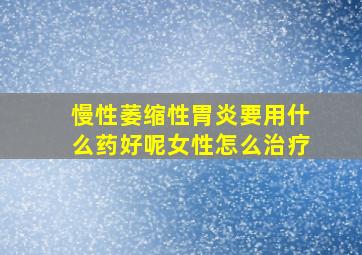 慢性萎缩性胃炎要用什么药好呢女性怎么治疗